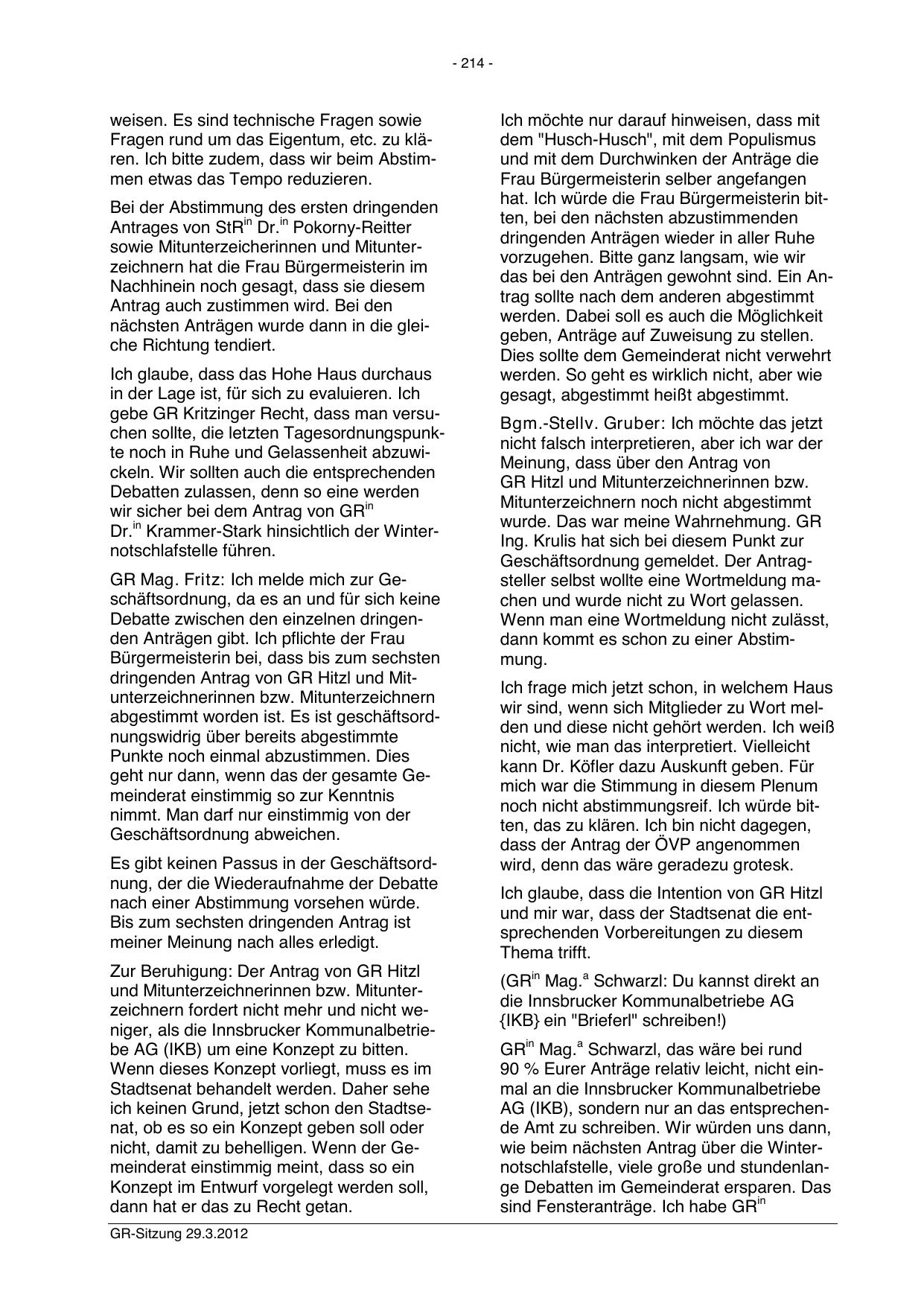 - 214 -

weisen. Es sind technische Fragen sowie Fragen rund um das Eigentum, etc. zu klären. Ich bitte zudem, dass wir beim Abstimmen etwas das Tempo reduzieren.

Bei der Abstimmung des ersten dringenden Antrages von StR$^{in}$ Dr.$^{in}$ Pokorny-Reitter sowie Mitunterzeicherinnen und Mitunterzeichnern hat die Frau Bürgermeisterin im Nachhinein noch gesagt, dass sie diesem Antrag auch zustimmen wird. Bei den nächsten Anträgen wurde dann in die gleiche Richtung tendiert.

Ich glaube, dass das Hohe Haus durchaus in der Lage ist, für sich zu evaluieren. Ich gebe GR Kritzinger Recht, dass man versuchen sollte, die letzten Tagesordnungspunkte noch in Ruhe und Gelassenheit abzuwickeln. Wir sollten auch die entsprechenden Debatten zulassen, denn so eine werden wir sicher bei dem Antrag von GR$^{in}$ Dr.$^{in}$ Krammer-Stark hinsichtlich der Winternotschlafstelle führen.

GR Mag. Fritz: Ich melde mich zur Geschäftsordnung, da es an und für sich keine Debatte zwischen den einzelnen dringenden Anträgen gibt. Ich pflichte der Frau Bürgermeisterin bei, dass bis zum sechsten dringenden Antrag von GR Hitzl und Mitunterzeichnerinnen bzw. Mitunterzeichnern abgestimmt worden ist. Es ist geschäftsordnungswidrig über bereits abgestimmte Punkte noch einmal abzustimmen. Dies geht nur dann, wenn das der gesamte Gemeinderat einstimmig so zur Kenntnis nimmt. Man darf nur einstimmig von der Geschäftsordnung abweichen.

Es gibt keinen Passus in der Geschäftsordnung, der die Wiederaufnahme der Debatte nach einer Abstimmung vorsehen würde. Bis zum sechsten dringenden Antrag ist meiner Meinung nach alles erledigt.

Zur Beruhigung: Der Antrag von GR Hitzl und Mitunterzeichnerinnen bzw. Mitunterzeichnern fordert nicht mehr und nicht weniger, als die Innsbrucker Kommunalbetriebe AG (IKB) um eine Konzept zu bitten. Wenn dieses Konzept vorliegt, muss es im Stadtsenat behandelt werden. Daher sehe ich keinen Grund, jetzt schon den Stadtsenat, ob es so ein Konzept geben soll oder nicht, damit zu behelligen. Wenn der Gemeinderat einstimmig meint, dass so ein Konzept im Entwurf vorgelegt werden soll, dann hat er das zu Recht getan.

Ich möchte nur darauf hinweisen, dass mit dem "Husch-Husch", mit dem Populismus und mit dem Durchwinken der Anträge die Frau Bürgermeisterin selber angefangen hat. Ich würde die Frau Bürgermeisterin bitten, bei den nächsten abzustimmenden dringenden Anträgen wieder in aller Ruhe vorzugehen. Bitte ganz langsam, wie wir das bei den Anträgen gewohnt sind. Ein Antrag sollte nach dem anderen abgestimmt werden. Dabei soll es auch die Möglichkeit geben, Anträge auf Zuweisung zu stellen. Dies sollte dem Gemeinderat nicht verwehrt werden. So geht es wirklich nicht, aber wie gesagt, abgestimmt heißt abgestimmt.

Bgm.-Stellv. Gruber: Ich möchte das jetzt nicht falsch interpretieren, aber ich war der Meinung, dass über den Antrag von GR Hitzl und Mitunterzeichnerinnen bzw. Mitunterzeichnern noch nicht abgestimmt wurde. Das war meine Wahrnehmung. GR Ing. Krulis hat sich bei diesem Punkt zur Geschäftsordnung gemeldet. Der Antragsteller selbst wollte eine Wortmeldung machen und wurde nicht zu Wort gelassen. Wenn man eine Wortmeldung nicht zulässt, dann kommt es schon zu einer Abstimmung.

Ich frage mich jetzt schon, in welchem Haus wir sind, wenn sich Mitglieder zu Wort melden und diese nicht gehört werden. Ich weiß nicht, wie man das interpretiert. Vielleicht kann Dr. Köfler dazu Auskunft geben. Für mich war die Stimmung in diesem Plenum noch nicht abstimmungsreif. Ich würde bitten, das zu klären. Ich bin nicht dagegen, dass der Antrag der ÖVP angenommen wird, denn das wäre geradezu grotesk.

Ich glaube, dass die Intention von GR Hitzl und mir war, dass der Stadtsenat die entsprechenden Vorbereitungen zu diesem Thema trifft.

(GR$^{in}$ Mag.$^{a}$ Schwarzl: Du kannst direkt an die Innsbrucker Kommunalbetriebe AG {IKB} ein "Brieferl" schreiben!)

GR$^{in}$ Mag.$^{a}$ Schwarzl, das wäre bei rund 90 % Eurer Anträge relativ leicht, nicht einmal an die Innsbrucker Kommunalbetriebe AG (IKB), sondern nur an das entsprechende Amt zu schreiben. Wir würden uns dann, wie beim nächsten Antrag über die Winternotschlafstelle, viele große und stundenlange Debatten im Gemeinderat ersparen. Das sind Fensteranträge. Ich habe GR$^{in}$

GR-Sitzung 29.3.2012